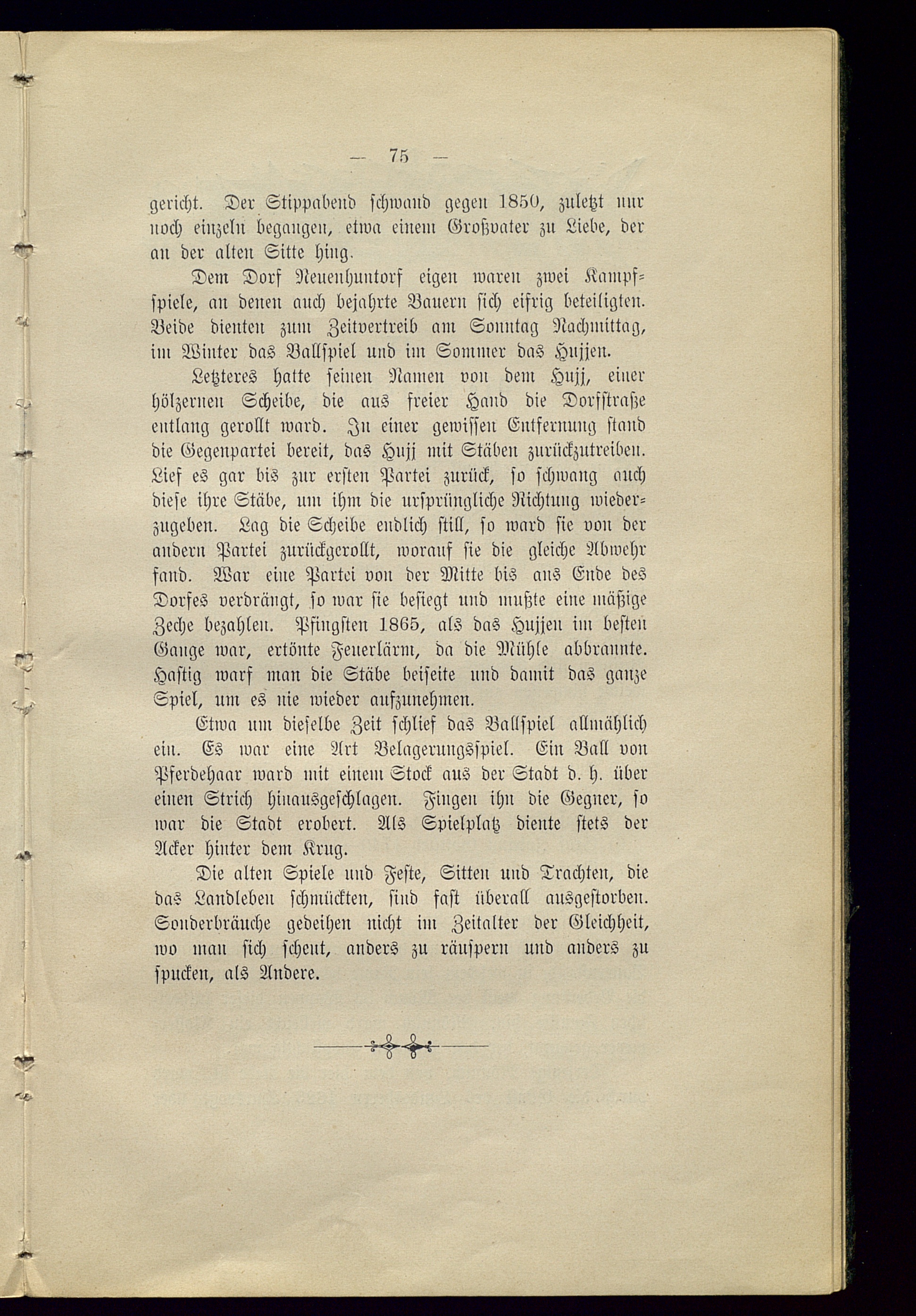 — 75 —

gericht. Der Stippabend schwand gegen 1850, zuletzt nur noch einzeln begangen, etwa einem Großvater zu Liebe, der an der alten Sitte hing.

Dem Dorf Neuenhuntorf eigen waren zwei Kampfspiele, an denen auch bejahrte Bauern sich eifrig beteiligten. Beide dienten zum Zeitvertreib am Sonntag Nachmittag, im Winter das Ballspiel und im Sommer das Hujjen.

Letzteres hatte seinen Namen von dem Hujj, einer hölzernen Scheibe, die aus freier Hand die Dorfstraße entlang gerollt ward. In einer gewissen Entfernung stand die Gegenpartei bereit, das Hujj mit Stäben zurückzutreiben. Lief es gar bis zur ersten Partei zurück, so schwang auch diese ihre Stäbe, um ihm die ursprüngliche Richtung wiederzugeben. Lag die Scheibe endlich still, so ward sie von der andern Partei zurückgerollt, worauf sie die gleiche Abwehr fand. War eine Partei von der Mitte bis ans Ende des Dorfes verdrängt, so war sie besiegt und mußte eine mäßige Zeche bezahlen. Pfingsten 1865, als das Hujjen im besten Gange war, ertönte Feuerlärm, da die Mühle abbrannte. Hastig warf man die Stäbe beiseite und damit das ganze Spiel, um es nie wieder aufzunehmen.

Etwa um dieselbe Zeit schlief das Ballspiel allmählich ein. Es war eine Art Belagerungsspiel. Ein Ball von Pferdehaar ward mit einem Stock aus der Stadt d. h. über einen Strich hinausgeschlagen. Fingen ihn die Gegner, so war die Stadt erobert. Als Spielplatz diente stets der Acker hinter dem Krug.

Die alten Spiele und Feste, Sitten und Trachten, die das Landleben schmückten, sind fast überall ausgestorben. Sonderbräuche gedeihen nicht im Zeitalter der Gleichheit, wo man sich scheut, anders zu räuspern und anders zu spucken, als Andere.